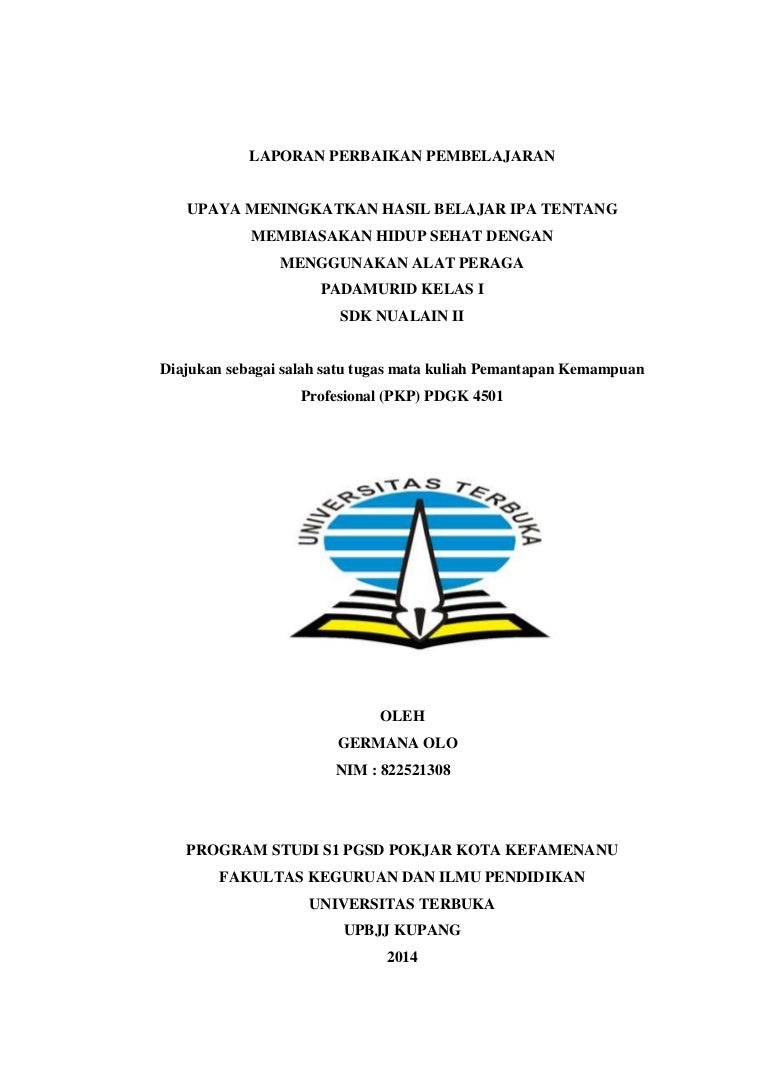 LAPORAN PERBAIKAN PEMBELAJARAN

UPAYA MENINGKATKAN HASIL BELAJAR IPA TENTANG MEMBIASAKAN HIDUP SEHAT DENGAN MENGGUNAKAN ALAT PERAGA PADAMURID KELAS I SDK NUALAIN II

Diajukan sebagai salah satu tugas mata kuliah Pemantapan Kemampuan Profesional (PKP) PDGK 4501

UNIVERSITAS TERBUKA

OLEH
GERMANA OLO
NIM : 822521308

PROGRAM STUDI S1 PGSD POKJAR KOTA KEFAMENANU
FAKULTAS KEGURUAN DAN ILMU PENDIDIKAN
UNIVERSITAS TERBUKA
UPBJJ KUPANG
2014